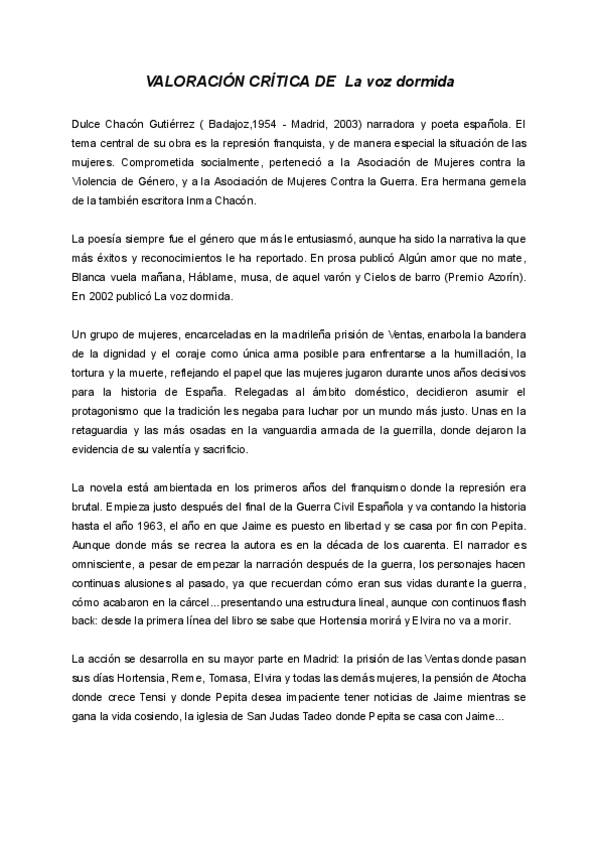 VALORACIÓN CRÍTICA DE La voz dormida

Dulce Chacón Gutiérrez ( Badajoz,1954 - Madrid, 2003) narradora y poeta española. El tema central de su obra es la represión franquista, y de manera especial la situación de las mujeres. Comprometida socialmente, perteneció a la Asociación de Mujeres contra la Violencia de Género, y a la Asociación de Mujeres Contra la Guerra. Era hermana gemela de la también escritora Inma Chacón.

La poesía siempre fue el género que más le entusiasmó, aunque ha sido la narrativa la que más éxitos y reconocimientos le ha reportado. En prosa publicó Algún amor que no mate, Blanca vuela mañana, Háblame, musa, de aquel varón y Cielos de barro (Premio Azorín). En 2002 publicó La voz dormida.

Un grupo de mujeres, encarceladas en la madrileña prisión de Ventas, enarbola la bandera de la dignidad y el coraje como única arma posible para enfrentarse a la humillación, la tortura y la muerte, reflejando el papel que las mujeres jugaron durante unos años decisivos para la historia de España. Relegadas al ámbito doméstico, decidieron asumir el protagonismo que la tradición les negaba para luchar por un mundo más justo. Unas en la retaguardia y las más osadas en la vanguardia armada de la guerrilla, donde dejaron la evidencia de su valentía y sacrificio.

La novela está ambientada en los primeros años del franquismo donde la represión era brutal. Empieza justo después del final de la Guerra Civil Española y va contando la historia hasta el año 1963, el año en que Jaime es puesto en libertad y se casa por fin con Pepita. Aunque donde más se recrea la autora es en la década de los cuarenta. El narrador es omnisciente, a pesar de empezar la narración después de la guerra, los personajes hacen continuas alusiones al pasado, ya que recuerdan cómo eran sus vidas durante la guerra, cómo acabaron en la cárcel...presentando una estructura lineal, aunque con continuos flash back: desde la primera línea del libro se sabe que Hortensia morirá y Elvira no va a morir.

La acción se desarrolla en su mayor parte en Madrid: la prisión de las Ventas donde pasan sus días Hortensia, Reme, Tomasa, Elvira y todas las demás mujeres, la pensión de Atocha donde crece Tensi y donde Pepita desea impaciente tener noticias de Jaime mientras se gana la vida cosiendo, la iglesia de San Judas Tadeo donde Pepita se casa con Jaime...